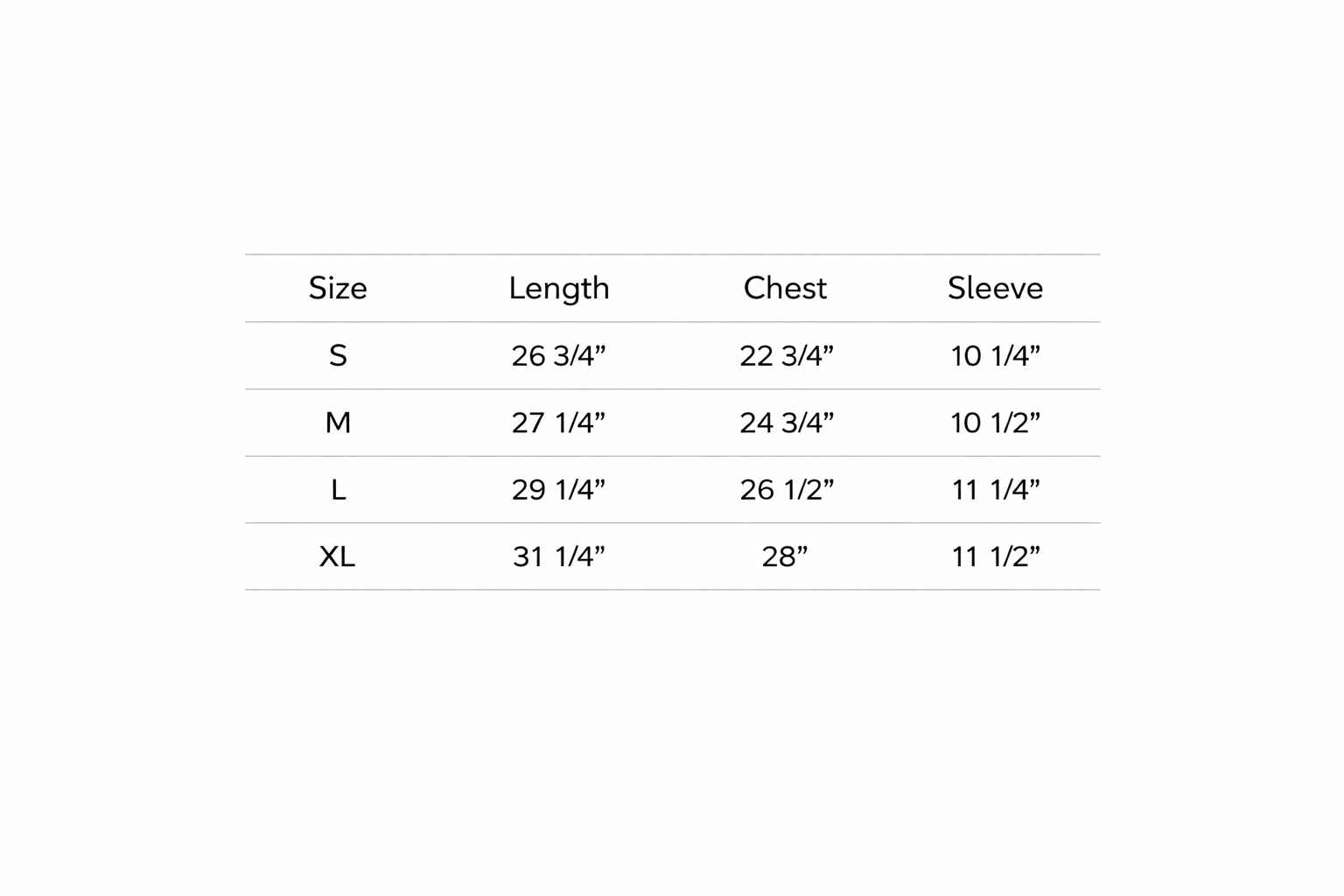 | Size | Length | Chest | Sleeve |
|---|---|---|---|
| S | 26 3/4" | 22 3/4" | 10 1/4" |
| M | 27 1/4" | 24 3/4" | 10 1/2" |
| L | 29 1/4" | 26 1/2" | 11 1/4" |
| XL | 31 1/4" | 28" | 11 1/2" |